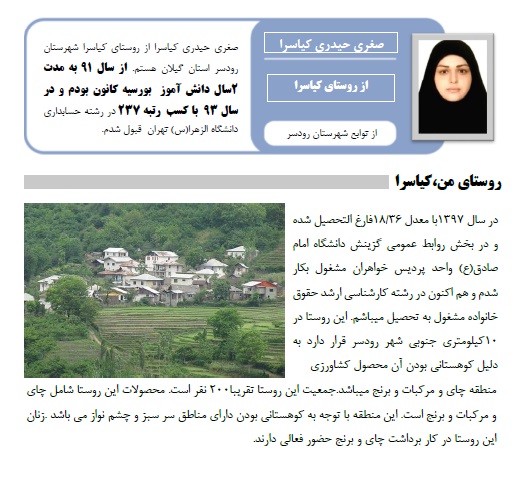 صغری حیدری کیاسرا

از روستای کیاسرا

از توابع شهرستان رودسر

صغری حیدری کیاسرا از روستای کیاسرا شهرستان رودسر استان گیلان هستم. از سال ۹۱ به مدت ۲سال دانش آموز بورسیه کانون بودم و در سال ۹۳ با کسب رتبه ۲۳۷ در رشته حسابداری دانشگاه الزهرا(س) تهران قبول شدم.

روستای من،کیاسرا

در سال ۱۳۹۷با معدل ۱۸/۳۶فارغ التحصیل شده و در بخش روابط عمومی گزینش دانشگاه امام صادق(ع) واحد پردیس خواهران مشغول بکار شدم و هم اکنون در رشته کارشناسی ارشد حقوق خانواده مشغول به تحصیل میباشم. این روستا در ۱۰کیلومتری جنوبی شهر رودسر قرار دارد به دلیل کوهستانی بودن آن محصول کشاورزی منطقه چای و مرکبات و برنج میباشد.جمعیت این روستا تقریبا۲۰۰ نفر است. محصولات این روستا شامل چای و مرکبات و برنج است. این منطقه با توجه به کوهستانی بودن دارای مناطق سر سبز و چشم نواز می باشد .زنان این روستا در کار برداشت چای و برنج حضور فعالی دارند.